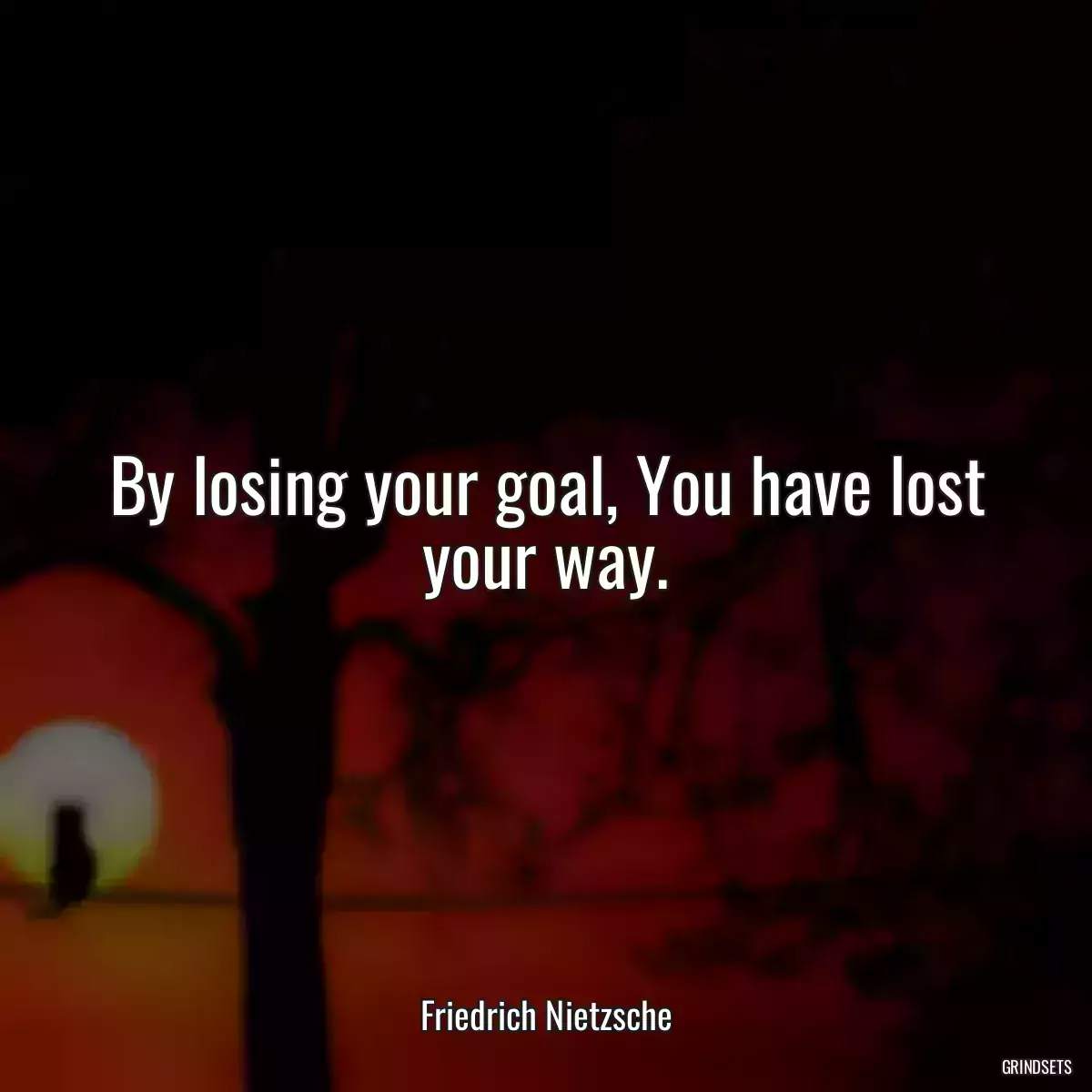 By losing your goal, You have lost your way.

Friedrich Nietzsche

GRINDSETS